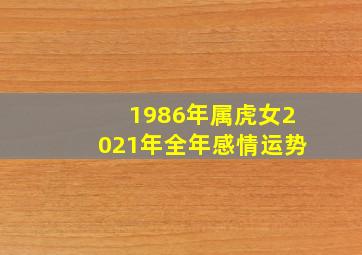 1986年属虎女2021年全年感情运势